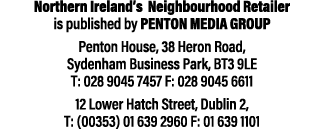 Northern Ireland's Neighbourhood Retailer is published by PENTON MEDIA GROUP

Penton House, 38 Heron Road, Sydenham Business Park, BT3 9LE
T: 028 9045 7457 F: 028 9045 6611

12 Lower Hatch Street, Dublin 2,
T: (00353) 01 639 2960 F: 01 639 1101